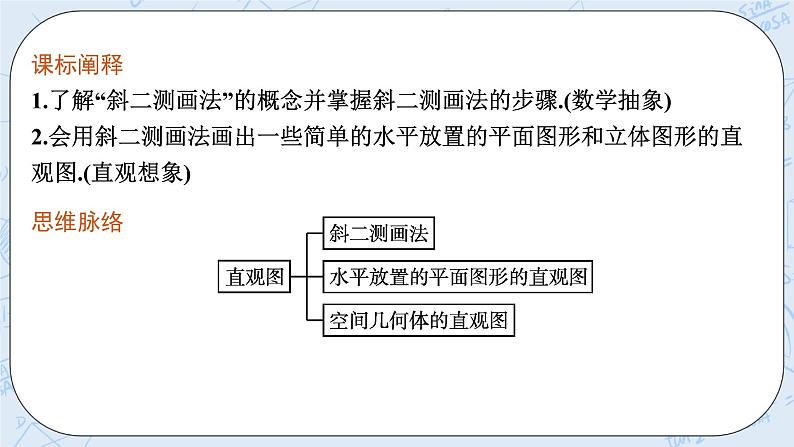 课标阐释

1.了解“斜二测画法”的概念并掌握斜二测画法的步骤.(数学抽象)

2.会用斜二测画法画出一些简单的水平放置的平面图形和立体图形的直观图.(直观想象)

思维脉络

直观图

斜二测画法

水平放置的平面图形的直观图

空间几何体的直观图